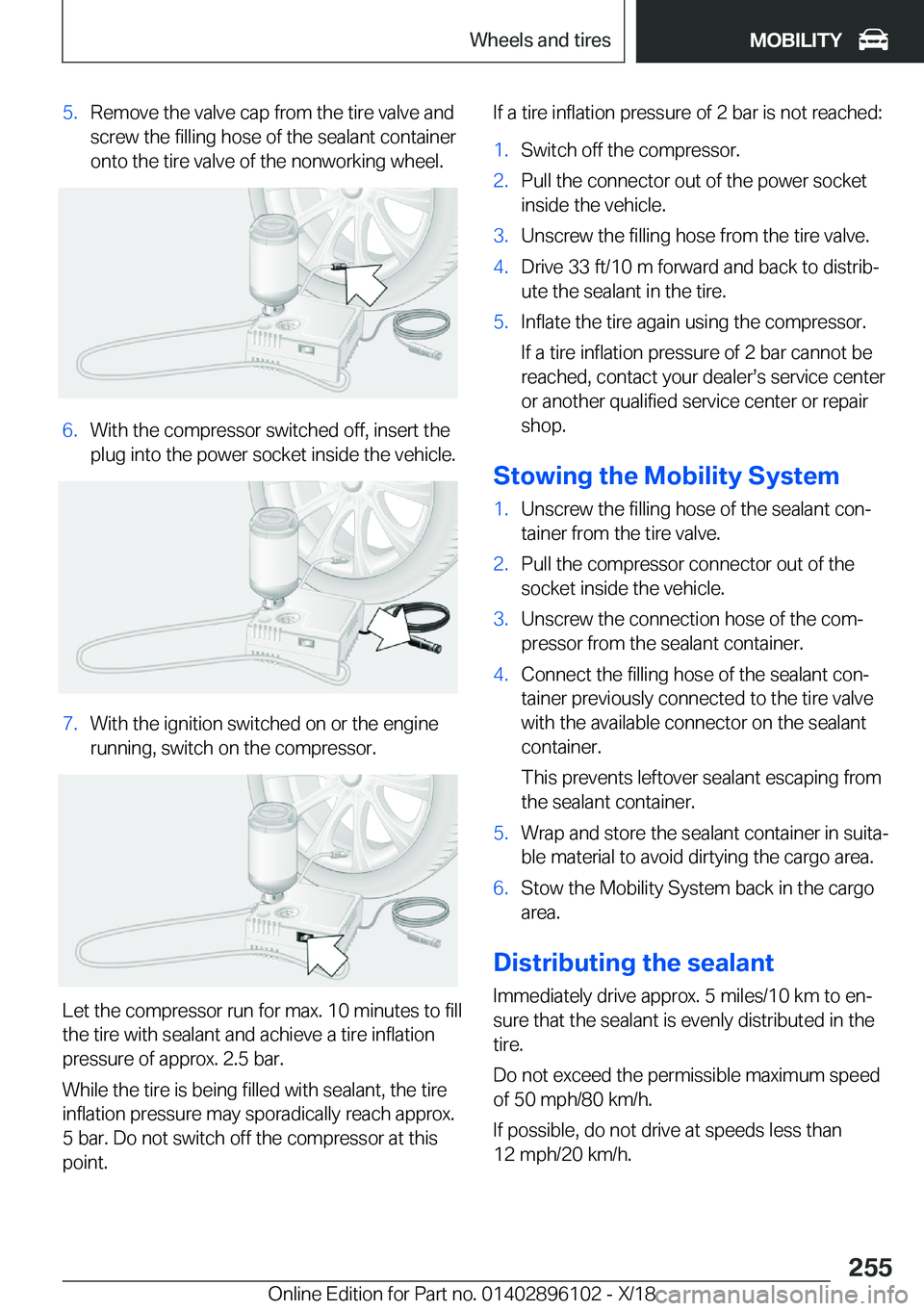 Wheels and tires

MOBILITY

5. Remove the valve cap from the tire valve and screw the filling hose of the sealant container onto the tire valve of the nonworking wheel.

6. With the compressor switched off, insert the plug into the power socket inside the vehicle.

7. With the ignition switched on or the engine running, switch on the compressor.

Let the compressor run for max. 10 minutes to fill the tire with sealant and achieve a tire inflation pressure of approx. 2.5 bar.

While the tire is being filled with sealant, the tire inflation pressure may sporadically reach approx. 5 bar. Do not switch off the compressor at this point.

If a tire inflation pressure of 2 bar is not reached:

1. Switch off the compressor.
2. Pull the connector out of the power socket inside the vehicle.
3. Unscrew the filling hose from the tire valve.
4. Drive 33 ft/10 m forward and back to distribute the sealant in the tire.
5. Inflate the tire again using the compressor.

If a tire inflation pressure of 2 bar cannot be reached, contact your dealer's service center or another qualified service center or repair shop.

Stowing the Mobility System

1. Unscrew the filling hose of the sealant container from the tire valve.
2. Pull the compressor connector out of the socket inside the vehicle.
3. Unscrew the connection hose of the compressor from the sealant container.
4. Connect the filling hose of the sealant container previously connected to the tire valve with the available connector on the sealant container.

This prevents leftover sealant escaping from the sealant container.

5. Wrap and store the sealant container in suitable material to avoid dirtying the cargo area.
6. Stow the Mobility System back in the cargo area.

Distributing the sealant

Immediately drive approx. 5 miles/10 km to ensure that the sealant is evenly distributed in the tire.

Do not exceed the permissible maximum speed of 50 mph/80 km/h.

If possible, do not drive at speeds less than 12 mph/20 km/h.

255

Online Edition for Part no. 01402896102 - X/18

carmanualsonline.info